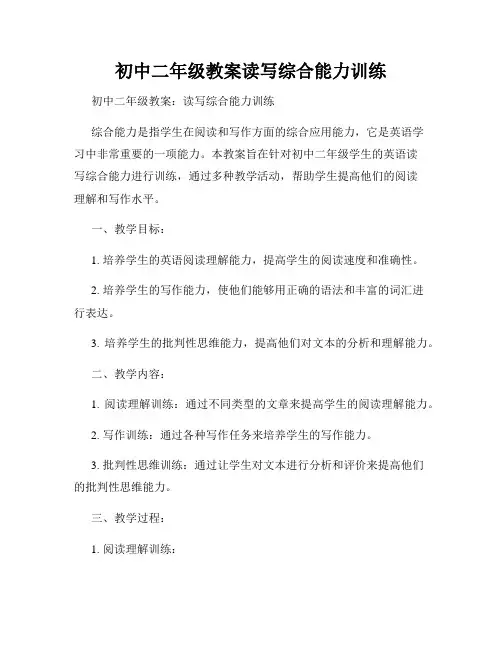 初中二年级教案读写综合能力训练

初中二年级教案：读写综合能力训练

综合能力是指学生在阅读和写作方面的综合应用能力，它是英语学习中非常重要的一项能力。本教案旨在针对初中二年级学生的英语读写综合能力进行训练，通过多种教学活动，帮助学生提高他们的阅读理解和写作水平。

一、教学目标：

1. 培养学生的英语阅读理解能力，提高学生的阅读速度和准确性。

2. 培养学生的写作能力，使他们能够用正确的语法和丰富的词汇进行表达。

3. 培养学生的批判性思维能力，提高他们对文本的分析和理解能力。

二、教学内容：

1. 阅读理解训练：通过不同类型的文章来提高学生的阅读理解能力。

2. 写作训练：通过各种写作任务来培养学生的写作能力。

3. 批判性思维训练：通过让学生对文本进行分析和评价来提高他们的批判性思维能力。

三、教学过程：

1. 阅读理解训练：